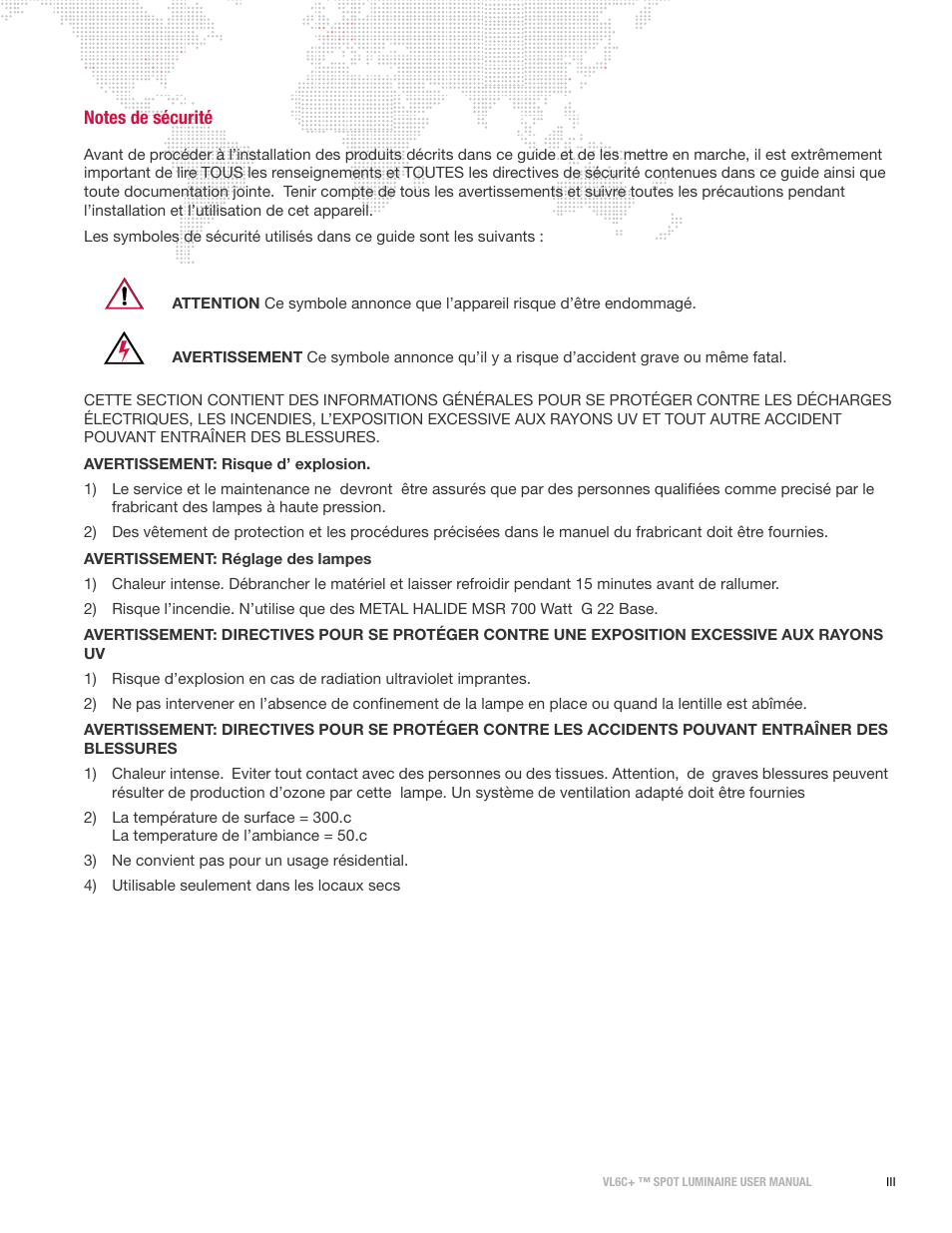 Notes de sécurité

Avant de procéder à l'installation des produits décrits dans ce guide et de les mettre en marche, il est extrêmement important de lire TOUS les renseignements et TOUTES les directives de sécurité contenues dans ce guide ainsi que toute documentation jointe. Tenir compte de tous les avertissements et suivre toutes les précautions pendant l'installation et l'utilisation de cet appareil.

Les symboles de sécurité utilisés dans ce guide sont les suivants :

ATTENTION Ce symbole annonce que l'appareil risque d'être endommagé.

AVERTISSEMENT Ce symbole annonce qu'il y a risque d'accident grave ou même fatal.

CETTE SECTION CONTIENT DES INFORMATIONS GÉNÉRALES POUR SE PROTÉGER CONTRE LES DÉCHARGES ÉLECTRIQUES, LES INCENDIES, L'EXPOSITION EXCESSIVE AUX RAYONS UV ET TOUT AUTRE ACCIDENT POUVANT ENTRAÎNER DES BLESSURES.

AVERTISSEMENT: Risque d' explosion.

1) Le service et le maintenance ne devront être assurés que par des personnes qualifiées comme precisé par le frabricant des lampes à haute pression.

2) Des vêtement de protection et les procédures précisées dans le manuel du frabricant doit être fournies.

AVERTISSEMENT: Réglage des lampes

1) Chaleur intense. Débrancher le matériel et laisser refroidir pendant 15 minutes avant de rallumer.

2) Risque l'incendie. N'utilise que des METAL HALIDE MSR 700 Watt G 22 Base.

AVERTISSEMENT: DIRECTIVES POUR SE PROTÉGER CONTRE UNE EXPOSITION EXCESSIVE AUX RAYONS UV

1) Risque d'explosion en cas de radiation ultraviolet imprantes.

2) Ne pas intervener en l'absence de confinement de la lampe en place ou quand la lentille est abîmée.

AVERTISSEMENT: DIRECTIVES POUR SE PROTÉGER CONTRE LES ACCIDENTS POUVANT ENTRAÎNER DES BLESSURES

1) Chaleur intense. Eviter tout contact avec des personnes ou des tissues. Attention, de graves blessures peuvent résulter de production d'ozone par cette lampe. Un système de ventilation adapté doit être fournies

2) La température de surface = 300.c
La temperature de l'ambiance = 50.c

3) Ne convient pas pour un usage résidential.

4) Utilisable seulement dans les locaux secs

VL6C+ ™ SPOT LUMINAIRE USER MANUAL III